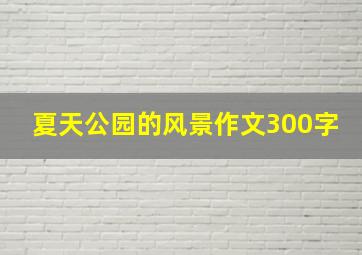 夏天公园的风景作文300字